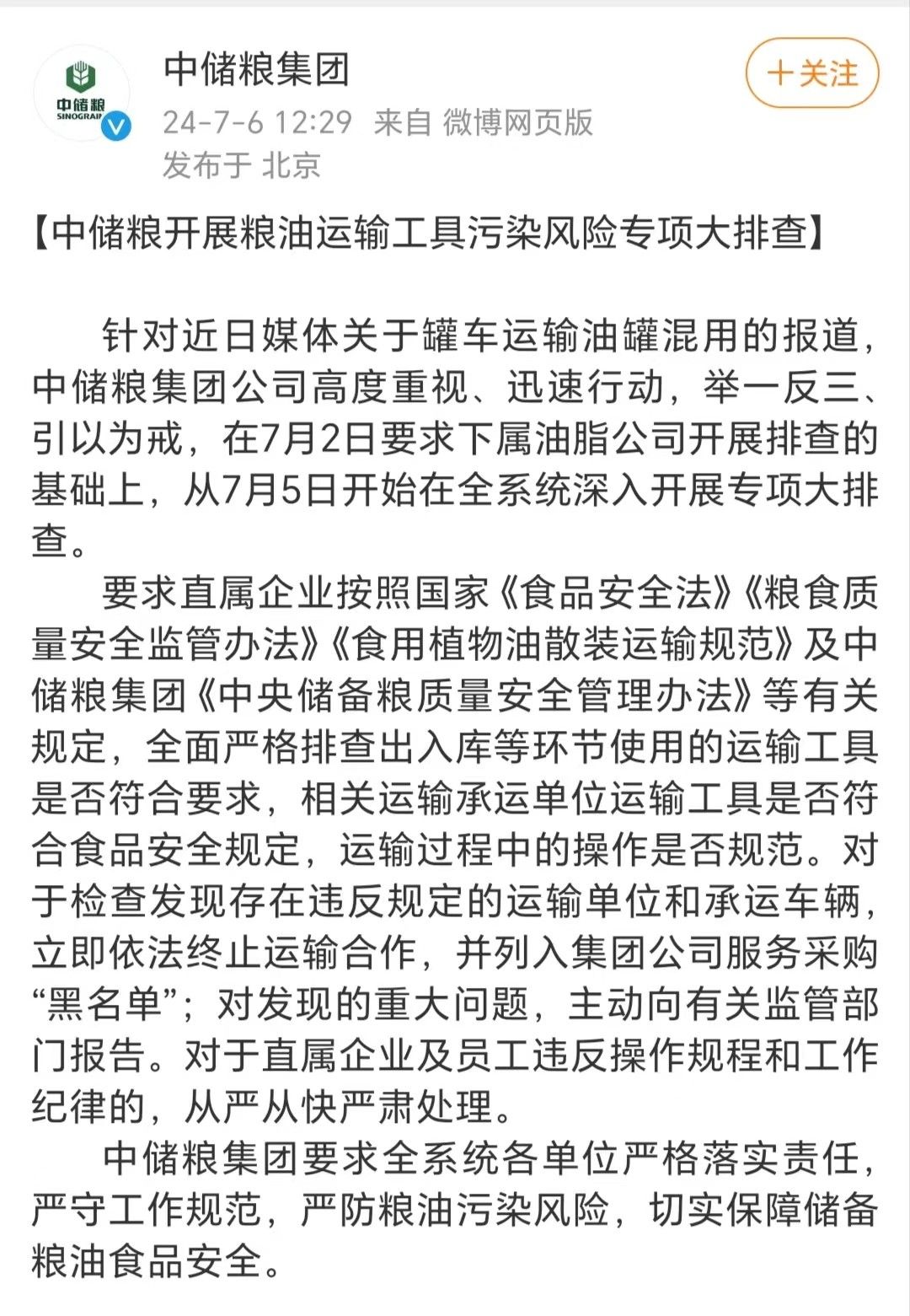 中储粮
SINOGRAIN

中储粮集团
24-7-6 12:29 来自 微博网页版
发布于 北京

＋关注

【中储粮开展粮油运输工具污染风险专项大排查】

针对近日媒体关于罐车运输油罐混用的报道，中储粮集团公司高度重视、迅速行动，举一反三、引以为戒，在7月2日要求下属油脂公司开展排查的基础上，从7月5日开始在全系统深入开展专项大排查。

要求直属企业按照国家《食品安全法》《粮食质量安全监管办法》《食用植物油散装运输规范》及中储粮集团《中央储备粮质量安全管理办法》等有关规定，全面严格排查出入库等环节使用的运输工具是否符合要求，相关运输承运单位运输工具是否符合食品安全规定，运输过程中的操作是否规范。对于检查发现存在违反规定的运输单位和承运车辆，立即依法终止运输合作，并列入集团公司服务采购“黑名单”；对发现的重大问题，主动向有关监管部门报告。对于直属企业及员工违反操作规程和工作纪律的，从严从快严肃处理。

中储粮集团要求全系统各单位严格落实责任，严守工作规范，严防粮油污染风险，切实保障储备粮油食品安全。